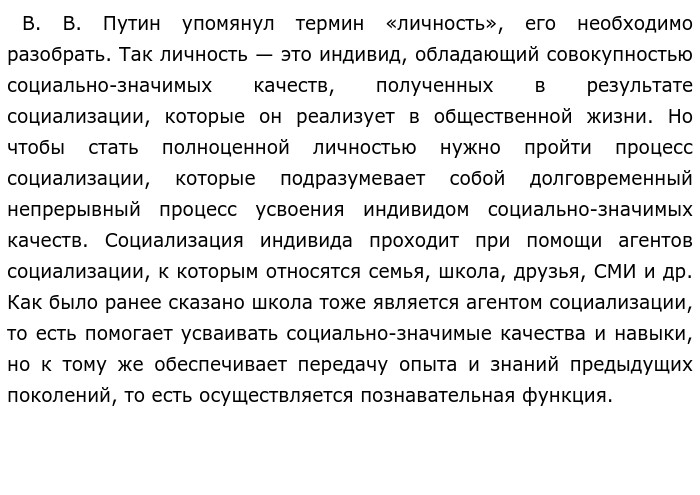 В. В. Путин упомянул термин «личность», его необходимо разобрать. Так личность — это индивид, обладающий совокупностью социально-значимых качеств, полученных в результате социализации, которые он реализует в общественной жизни. Но чтобы стать полноценной личностью нужно пройти процесс социализации, которые подразумевает собой долговременный непрерывный процесс усвоения индивидом социально-значимых качеств. Социализация индивида проходит при помощи агентов социализации, к которым относятся семья, школа, друзья, СМИ и др. Как было ранее сказано школа тоже является агентом социализации, то есть помогает усваивать социально-значимые качества и навыки, но к тому же обеспечивает передачу опыта и знаний предыдущих поколений, то есть осуществляется познавательная функция.